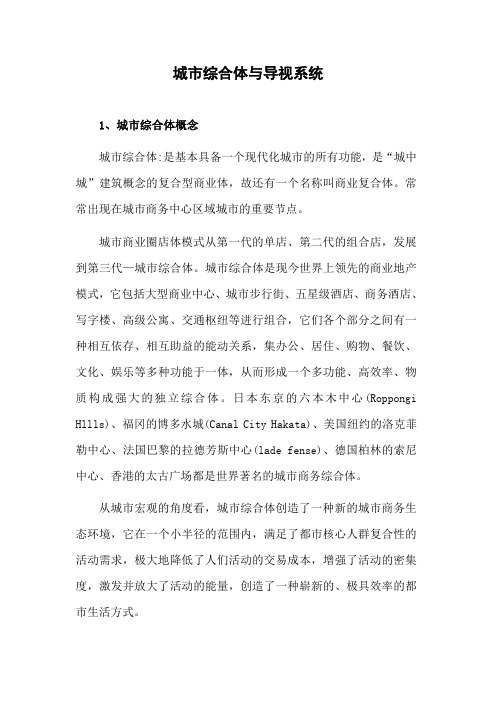 城市综合体与导视系统

1、城市综合体概念

城市综合体:是基本具备一个现代化城市的所有功能，是“城中城”建筑概念的复合型商业体，故还有一个名称叫商业复合体。常常出现在城市商务中心区域城市的重要节点。

城市商业圈店体模式从第一代的单店、第二代的组合店，发展到第三代—城市综合体。城市综合体是现今世界上领先的商业地产模式，它包括大型商业中心、城市步行街、五星级酒店、商务酒店、写字楼、高级公寓、交通枢纽等进行组合，它们各个部分之间有一种相互依存、相互助益的能动关系，集办公、居住、购物、餐饮、文化、娱乐等多种功能于一体，从而形成一个多功能、高效率、物质构成强大的独立综合体。日本东京的六本木中心(Roppongi Hllls)、福冈的博多水城(Canal City Hakata)、美国纽约的洛克菲勒中心、法国巴黎的拉德芳斯中心(lade fense)、德国柏林的索尼中心、香港的太古广场都是世界著名的城市商务综合体。

从城市宏观的角度看，城市综合体创造了一种新的城市商务生态环境，它在一个小半径的范围内，满足了都市核心人群复合性的活动需求，极大地降低了人们活动的交易成本，增强了活动的密集度，激发并放大了活动的能量，创造了一种崭新的、极具效率的都市生活方式。